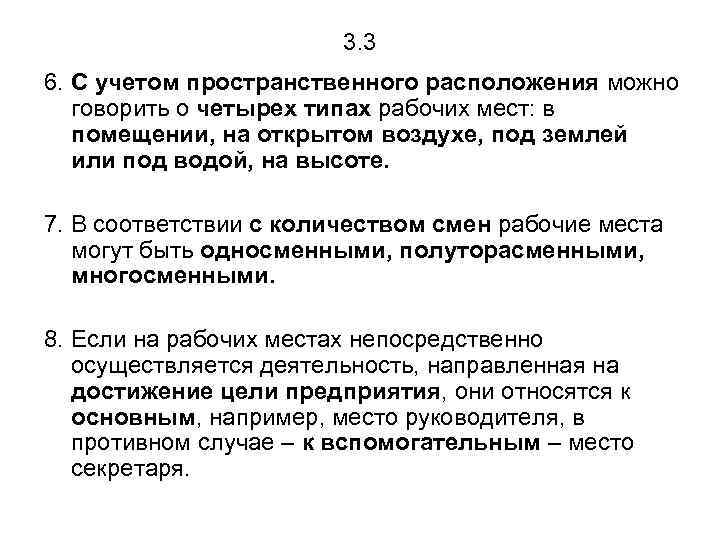 3.3

6. С учетом пространственного расположения можно говорить о четырех типах рабочих мест: в помещении, на открытом воздухе, под землей или под водой, на высоте.

7. В соответствии с количеством смен рабочие места могут быть односменными, полуторасменными, многосменными.

8. Если на рабочих местах непосредственно осуществляется деятельность, направленная на достижение цели предприятия, они относятся к основным, например, место руководителя, в противном случае – к вспомогательным – место секретаря.